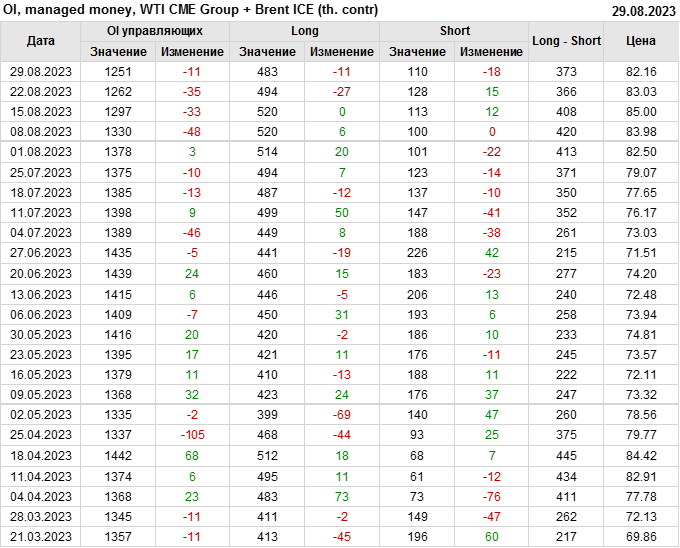 OI, managed money, WTI CME Group + Brent ICE (th. contr)
29.08.2023

| Дата | OI управляющих | | Long | | Short | | Long - Short | Цена |
|---|---|---|---|---|---|---|---|---|
| | Значение | Изменение | Значение | Изменение | Значение | Изменение | | |
| 29.08.2023 | 1251 | -11 | 483 | -11 | 110 | -18 | 373 | 82.16 |
| 22.08.2023 | 1262 | -35 | 494 | -27 | 128 | 15 | 366 | 83.03 |
| 15.08.2023 | 1297 | -33 | 520 | 0 | 113 | 12 | 408 | 85.00 |
| 08.08.2023 | 1330 | -48 | 520 | 6 | 100 | 0 | 420 | 83.98 |
| 01.08.2023 | 1378 | 3 | 514 | 20 | 101 | -22 | 413 | 82.50 |
| 25.07.2023 | 1375 | -10 | 494 | 7 | 123 | -14 | 371 | 79.07 |
| 18.07.2023 | 1385 | -13 | 487 | -12 | 137 | -10 | 350 | 77.65 |
| 11.07.2023 | 1398 | 9 | 499 | 50 | 147 | -41 | 352 | 76.17 |
| 04.07.2023 | 1389 | -46 | 449 | 8 | 188 | -38 | 261 | 73.03 |
| 27.06.2023 | 1435 | -5 | 441 | -19 | 226 | 42 | 215 | 71.51 |
| 20.06.2023 | 1439 | 24 | 460 | 15 | 183 | -23 | 277 | 74.20 |
| 13.06.2023 | 1415 | 6 | 446 | -5 | 206 | 13 | 240 | 72.48 |
| 06.06.2023 | 1409 | -7 | 450 | 31 | 193 | 6 | 258 | 73.94 |
| 30.05.2023 | 1416 | 20 | 420 | -2 | 186 | 10 | 233 | 74.81 |
| 23.05.2023 | 1395 | 17 | 421 | 11 | 176 | -11 | 245 | 73.57 |
| 16.05.2023 | 1379 | 11 | 410 | -13 | 188 | 11 | 222 | 72.11 |
| 09.05.2023 | 1368 | 32 | 423 | 24 | 176 | 37 | 247 | 73.32 |
| 02.05.2023 | 1335 | -2 | 399 | -69 | 140 | 47 | 260 | 78.56 |
| 25.04.2023 | 1337 | -105 | 468 | -44 | 93 | 25 | 375 | 79.77 |
| 18.04.2023 | 1442 | 68 | 512 | 18 | 68 | 7 | 445 | 84.42 |
| 11.04.2023 | 1374 | 6 | 495 | 11 | 61 | -12 | 434 | 82.91 |
| 04.04.2023 | 1368 | 23 | 483 | 73 | 73 | -76 | 411 | 77.78 |
| 28.03.2023 | 1345 | -11 | 411 | -2 | 149 | -47 | 262 | 72.13 |
| 21.03.2023 | 1357 | -11 | 413 | -45 | 196 | 60 | 217 | 69.86 |